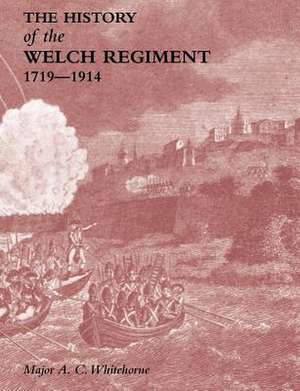 THE HISTORY
of the
WELCH REGIMENT
1719—1914

Major A. C. Whitehorne